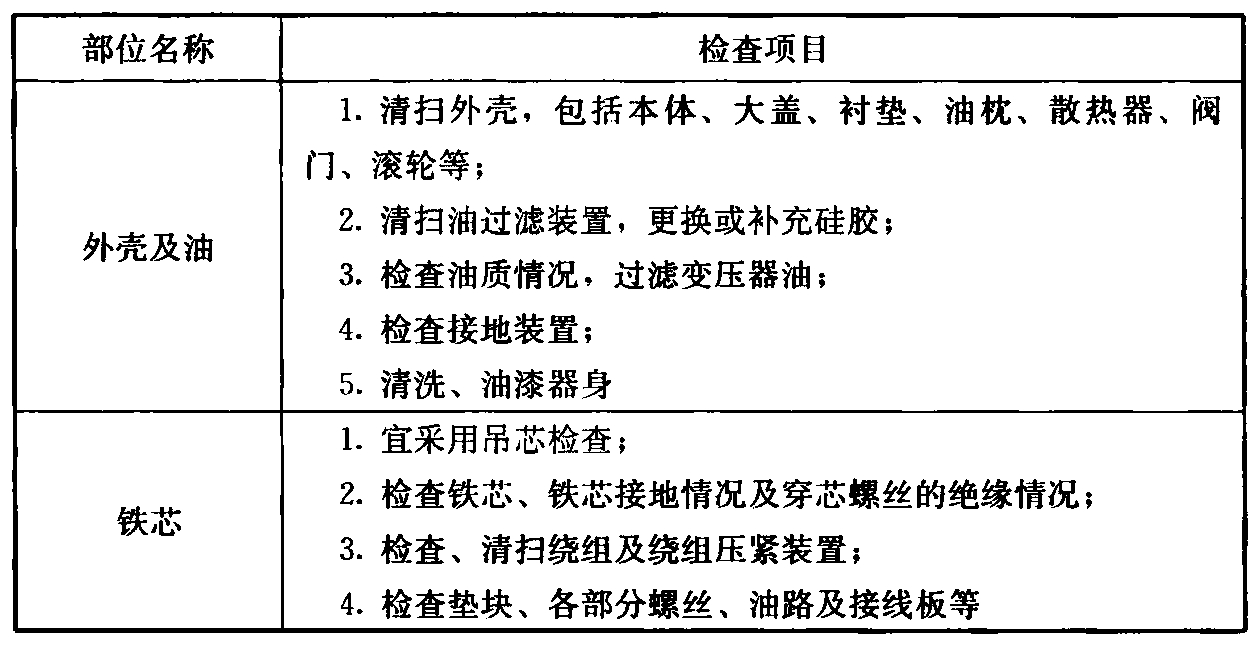 | 部位名称 | 检查项目 |
|---|---|
| 外壳及油 | 1. 清扫外壳，包括本体、大盖、衬垫、油枕、散热器、阀门、滚轮等；<br>2. 清扫油过滤装置，更换或补充硅胶；<br>3. 检查油质情况，过滤变压器油；<br>4. 检查接地装置；<br>5. 清洗、油漆器身 |
| 铁芯 | 1. 宜采用吊芯检查；<br>2. 检查铁芯、铁芯接地情况及穿芯螺丝的绝缘情况；<br>3. 检查、清扫绕组及绕组压紧装置；<br>4. 检查垫块、各部分螺丝、油路及接线板等 |